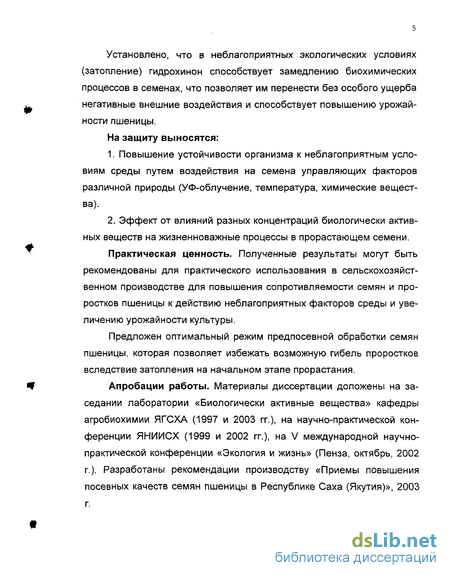 5

Установлено, что в неблагоприятных экологических условиях (затопление) гидрохинон способствует замедлению биохимических процессов в семенах, что позволяет им перенести без особого ущерба негативные внешние воздействия и способствует повышению урожайности пшеницы.

На защиту выносятся:

1. Повышение устойчивости организма к неблагоприятным условиям среды путем воздействия на семена управляющих факторов различной природы (УФ-облучение, температура, химические вещества).

2. Эффект от влияний разных концентраций биологически активных веществ на жизненноважные процессы в прорастающем семени.

Практическая ценность. Полученные результаты могут быть рекомендованы для практического использования в сельскохозяйственном производстве для повышения сопротивляемости семян и проростков пшеницы к действию неблагоприятных факторов среды и увеличению урожайности культуры.

Предложен оптимальный режим предпосевной обработки семян пшеницы, которая позволяет избежать возможную гибель проростков вследствие затопления на начальном этапе прорастания.

Апробации работы. Материалы диссертации доложены на заседании лаборатории «Биологически активные вещества» кафедры агробиохимии ЯГСХА (1997 и 2003 гг.), на научно-практической конференции ЯНИИСХ (1999 и 2002 гг.), на V международной научно-практической конференции «Экология и жизнь» (Пенза, октябрь, 2002 г.). Разработаны рекомендации производству «Приемы повышения посевных качеств семян пшеницы в Республике Саха (Якутия)», 2003 г.

dsLib.net
библиотека диссертаций